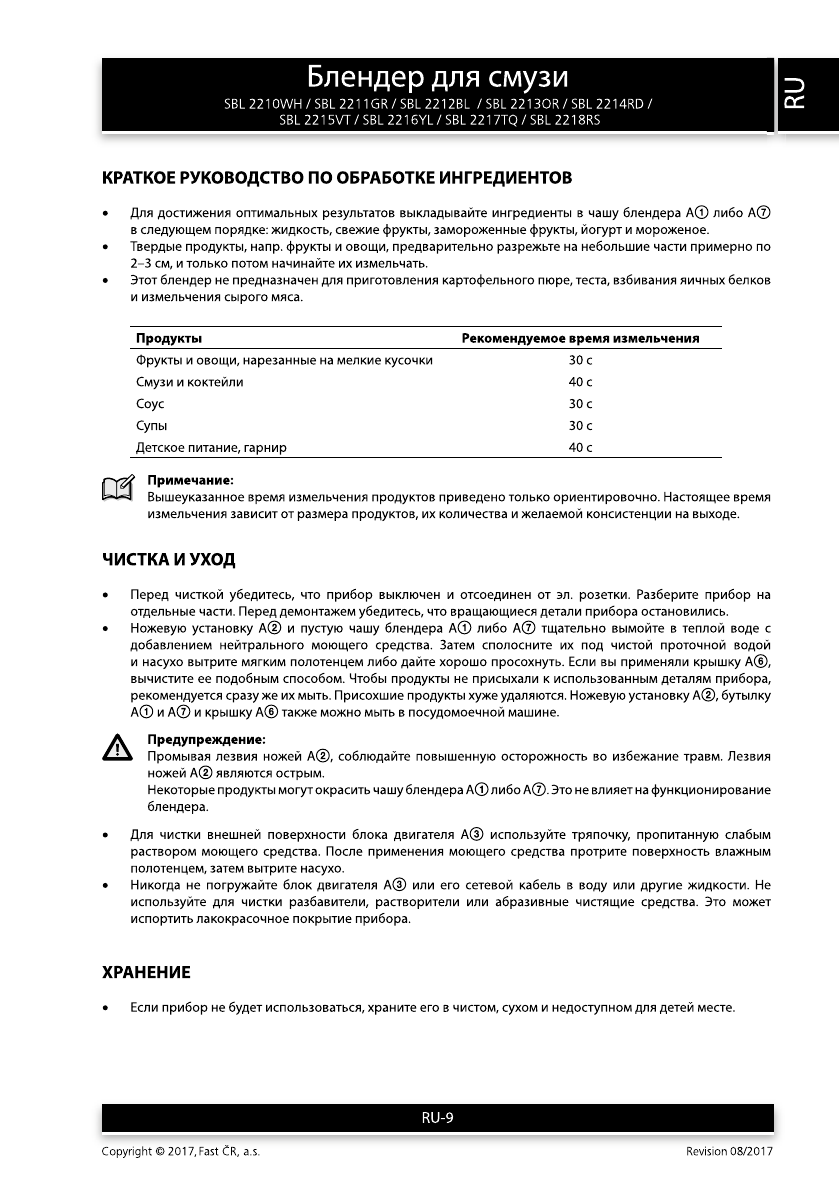 Блендер для смузи
SBL 2210WH / SBL 2211GR / SBL 2212BL / SBL 2213OR / SBL 2214RD / SBL 2215VT / SBL 2216YL / SBL 2217TQ / SBL 2218RS

RU

КРАТКОЕ РУКОВОДСТВО ПО ОБРАБОТКЕ ИНГРЕДИЕНТОВ

• Для достижения оптимальных результатов выкладывайте ингредиенты в чашу блендера A① либо A⑦ в следующем порядке: жидкость, свежие фрукты, замороженные фрукты, йогурт и мороженое.
• Твердые продукты, напр. фрукты и овощи, предварительно разрежьте на небольшие части примерно по 2–3 см, и только потом начинайте их измельчать.
• Этот блендер не предназначен для приготовления картофельного пюре, теста, взбивания яичных белков и измельчения сырого мяса.

| Продукты | Рекомендуемое время измельчения |
|---|---|
| Фрукты и овощи, нарезанные на мелкие кусочки | 30 с |
| Смузи и коктейли | 40 с |
| Соус | 30 с |
| Супы | 30 с |
| Детское питание, гарнир | 40 с |

Примечание:
Вышеуказанное время измельчения продуктов приведено только ориентировочно. Настоящее время измельчения зависит от размера продуктов, их количества и желаемой консистенции на выходе.

ЧИСТКА И УХОД

• Перед чисткой убедитесь, что прибор выключен и отсоединен от эл. розетки. Разберите прибор на отдельные части. Перед демонтажем убедитесь, что вращающиеся детали прибора остановились.
• Ножевую установку A② и пустую чашу блендера A① либо A⑦ тщательно вымойте в теплой воде с добавлением нейтрального моющего средства. Затем сполосните их под чистой проточной водой и насухо вытрите мягким полотенцем либо дайте хорошо просохнуть. Если вы применяли крышку A⑥, вычистите ее подобным способом. Чтобы продукты не присыхали к использованным деталям прибора, рекомендуется сразу же их мыть. Присохшие продукты хуже удаляются. Ножевую установку A②, бутылку A① и A⑦ и крышку A⑥ также можно мыть в посудомоечной машине.

Предупреждение:
Промывая лезвия ножей A②, соблюдайте повышенную осторожность во избежание травм. Лезвия ножей A② являются острым.
Некоторые продукты могут окрасить чашу блендера A① либо A⑦. Это не влияет на функционирование блендера.

• Для чистки внешней поверхности блока двигателя A③ используйте тряпочку, пропитанную слабым раствором моющего средства. После применения моющего средства протрите поверхность влажным полотенцем, затем вытрите насухо.
• Никогда не погружайте блок двигателя A③ или его сетевой кабель в воду или другие жидкости. Не используйте для чистки разбавители, растворители или абразивные чистящие средства. Это может испортить лакокрасочное покрытие прибора.

ХРАНЕНИЕ

• Если прибор не будет использоваться, храните его в чистом, сухом и недоступном для детей месте.

RU-9

Copyright © 2017, Fast ČR, a.s.
Revision 08/2017